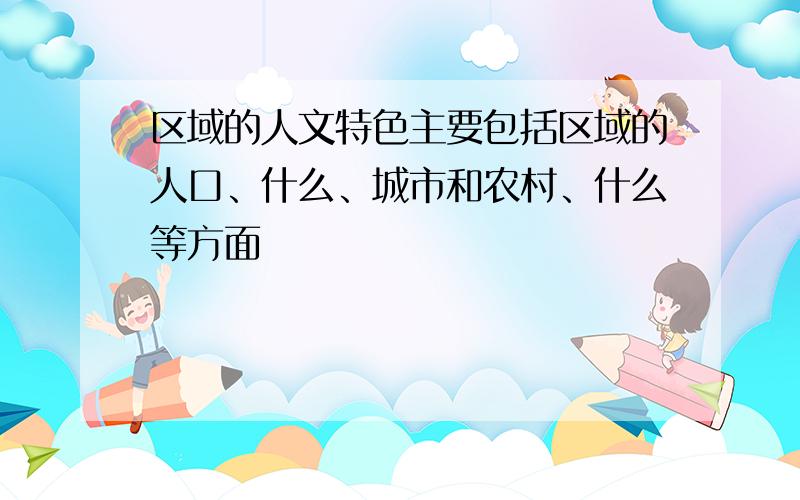 区域的人文特色主要包括区域的人口、什么、城市和农村、什么等方面